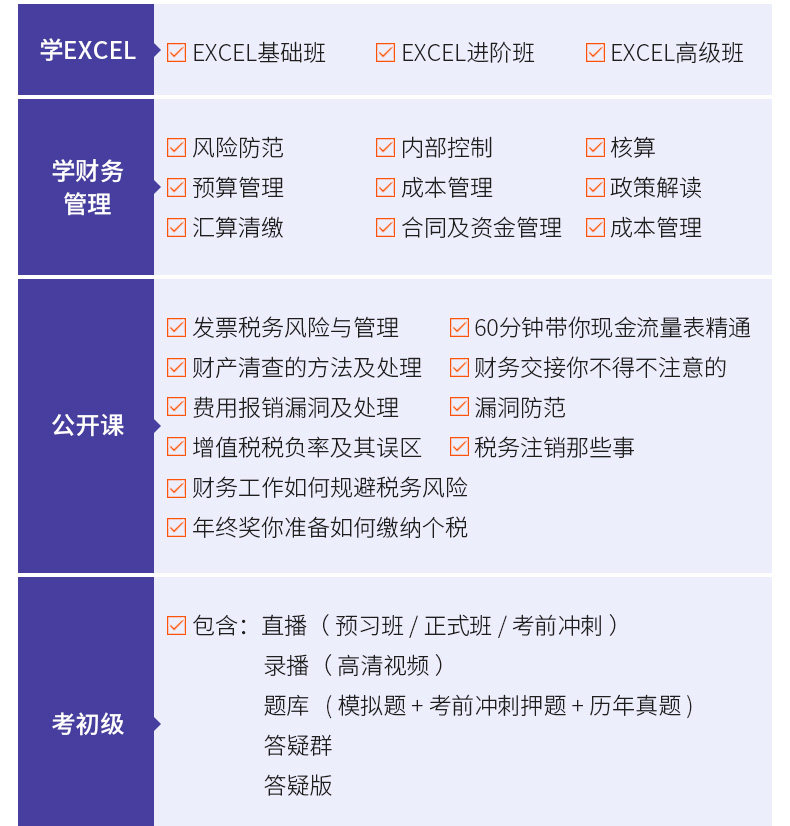 学EXCEL

EXCEL基础班
EXCEL进阶班
EXCEL高级班

学财务管理

风险防范
内部控制
核算
预算管理
成本管理
政策解读
汇算清缴
合同及资金管理
成本管理

公开课

发票税务风险与管理
60分钟带你现金流量表精通
财产清查的方法及处理
财务交接你不得不注意的
费用报销漏洞及处理
漏洞防范
增值税税负率及其误区
税务注销那些事
财务工作如何规避税务风险
年终奖你准备如何缴纳个税

考初级

包含：直播（预习班 / 正式班 / 考前冲刺）
录播（高清视频）
题库（模拟题 + 考前冲刺押题 + 历年真题）
答疑群
答疑版